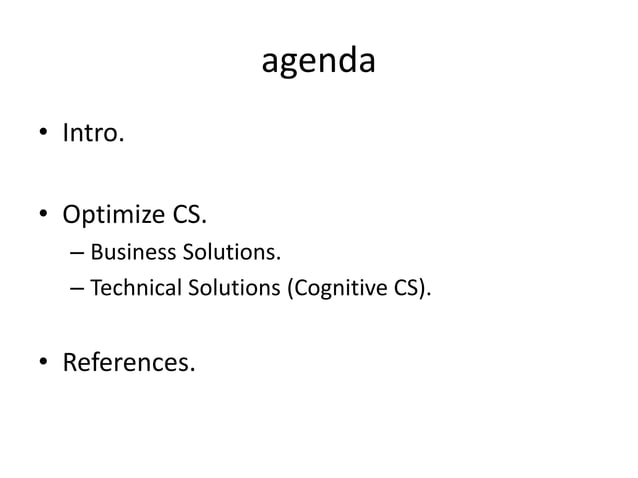 agenda

• Intro.

• Optimize CS.
– Business Solutions.
– Technical Solutions (Cognitive CS).

• References.